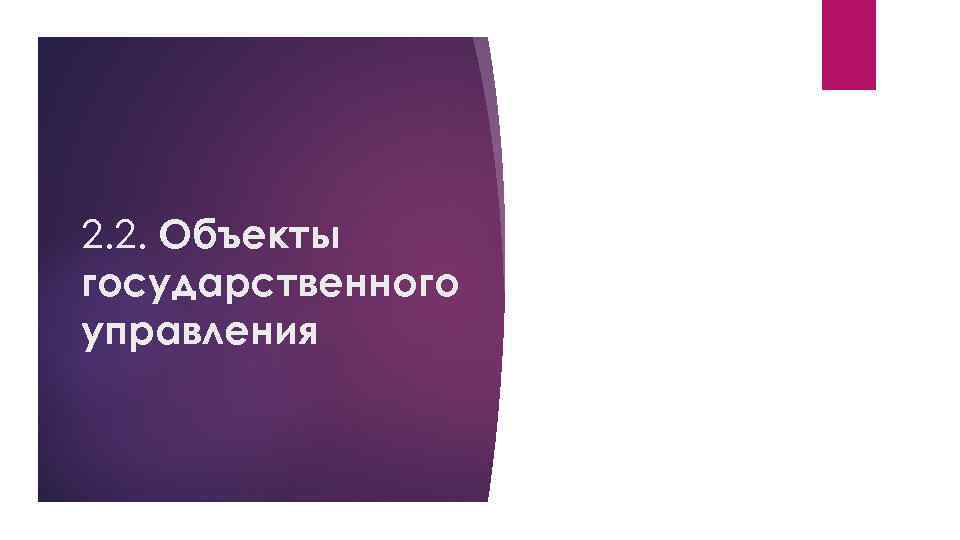 2.2. Объекты государственного управления